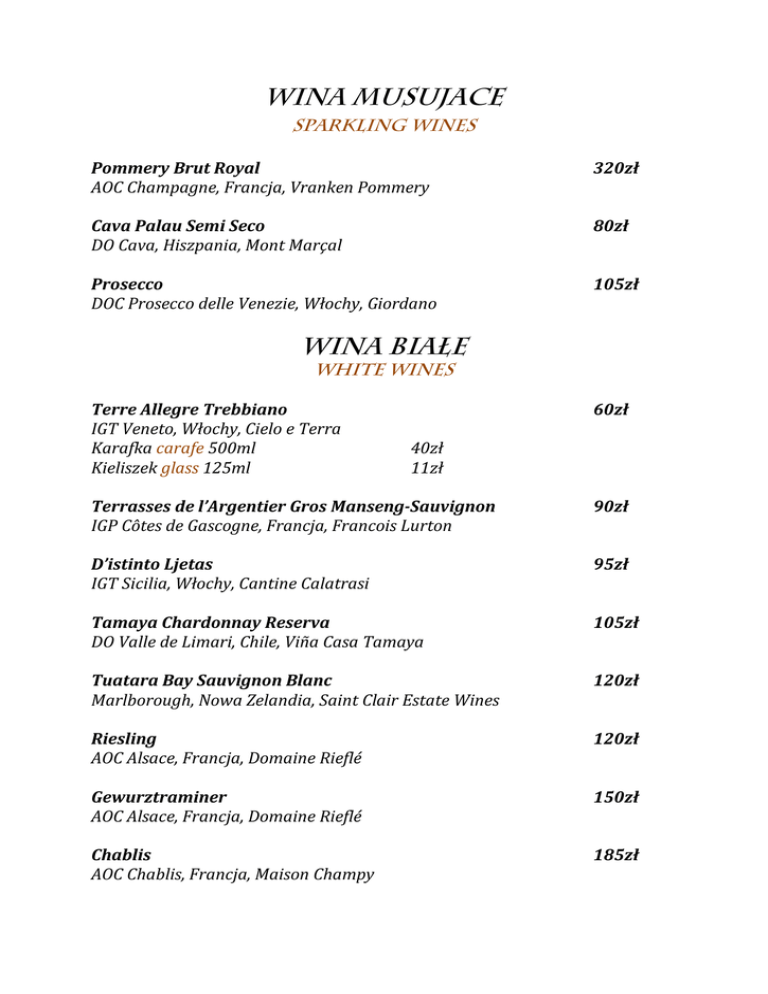 WINA MUSUJACE
SPARKLING WINES

Pommery Brut Royal 320zł
AOC Champagne, Francja, Vranken Pommery

Cava Palau Semi Seco 80zł
DO Cava, Hiszpania, Mont Marçal

Prosecco 105zł
DOC Prosecco delle Venezie, Włochy, Giordano

WINA BIAŁE
WHITE WINES

Terre Allegre Trebbiano 60zł
IGT Veneto, Włochy, Cielo e Terra
Karafka carafe 500ml 40zł
Kieliszek glass 125ml 11zł

Terrasses de l'Argentier Gros Manseng-Sauvignon 90zł
IGP Côtes de Gascogne, Francja, Francois Lurton

D'istinto Ljetas 95zł
IGT Sicilia, Włochy, Cantine Calatrasi

Tamaya Chardonnay Reserva 105zł
DO Valle de Limari, Chile, Viña Casa Tamaya

Tuatara Bay Sauvignon Blanc 120zł
Marlborough, Nowa Zelandia, Saint Clair Estate Wines

Riesling 120zł
AOC Alsace, Francja, Domaine Rieflé

Gewurztraminer 150zł
AOC Alsace, Francja, Domaine Rieflé

Chablis 185zł
AOC Chablis, Francja, Maison Champy